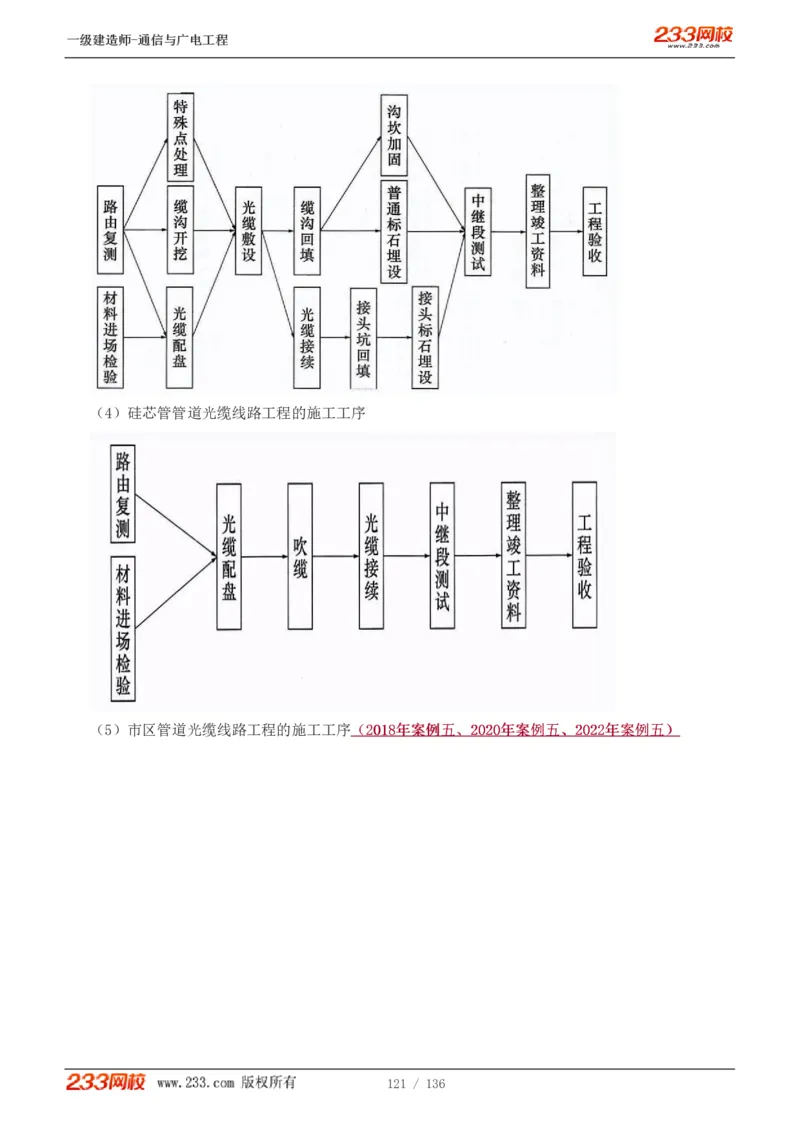 一级建造师-通信与广电工程

233网校
www.233.com

路由复测

材料进场检验

特殊点处理

缆沟开挖

光缆配盘

光缆敷设

缆沟回填

光缆接续

沟坎加固

普通标石埋设

接头坑回填

接头标石埋设

中继段测试

整理竣工资料

工程验收

（4）硅芯管管道光缆线路工程的施工工序

路由复测

材料进场检验

光缆配盘

吹缆

光缆接续

中继段测试

整理竣工资料

工程验收

（5）市区管道光缆线路工程的施工工序（2018年案例五、2020年案例五、2022年案例五）

233网校 www.233.com 版权所有

121 / 136